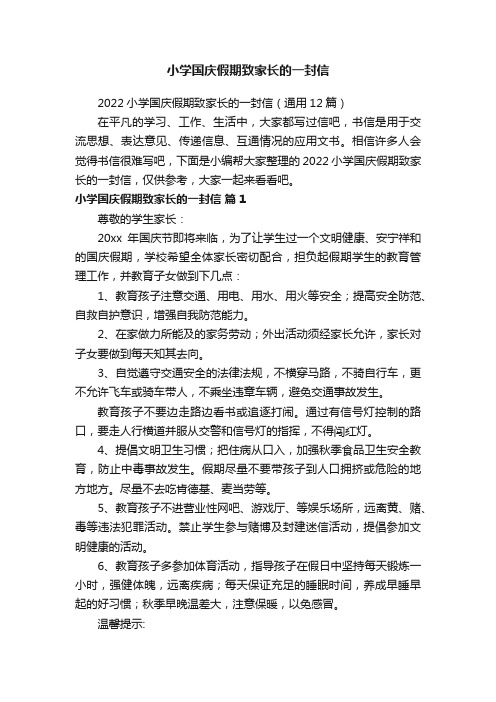 小学国庆假期致家长的一封信

2022小学国庆假期致家长的一封信（通用12篇）

在平凡的学习、工作、生活中，大家都写过信吧，书信是用于交流思想、表达意见、传递信息、互通情况的应用文书。相信许多人会觉得书信很难写吧，下面是小编帮大家整理的2022小学国庆假期致家长的一封信，仅供参考，大家一起来看看吧。

小学国庆假期致家长的一封信 篇1

尊敬的学生家长：

20xx 年国庆节即将来临，为了让学生过一个文明健康、安宁祥和的国庆假期，学校希望全体家长密切配合，担负起假期学生的教育管理工作，并教育子女做到下几点：

1、教育孩子注意交通、用电、用水、用火等安全；提高安全防范、自救自护意识，增强自我防范能力。

2、在家做力所能及的家务劳动；外出活动须经家长允许，家长对子女要做到每天知其去向。

3、自觉遵守交通安全的法律法规，不横穿马路，不骑自行车，更不允许飞车或骑车带人，不乘坐违章车辆，避免交通事故发生。

教育孩子不要边走路边看书或追逐打闹。通过有信号灯控制的路口，要走人行横道并服从交警和信号灯的指挥，不得闯红灯。

4、提倡文明卫生习惯；把住病从口入，加强秋季食品卫生安全教育，防止中毒事故发生。假期尽量不要带孩子到人口拥挤或危险的地方地方。尽量不去吃肯德基、麦当劳等。

5、教育孩子不进营业性网吧、游戏厅、等娱乐场所，远离黄、赌、毒等违法犯罪活动。禁止学生参与赌博及封建迷信活动，提倡参加文明健康的活动。

6、教育孩子多参加体育活动，指导孩子在假日中坚持每天锻炼一小时，强健体魄，远离疾病；每天保证充足的睡眠时间，养成早睡早起的好习惯；秋季早晚温差大，注意保暖，以免感冒。

温馨提示: